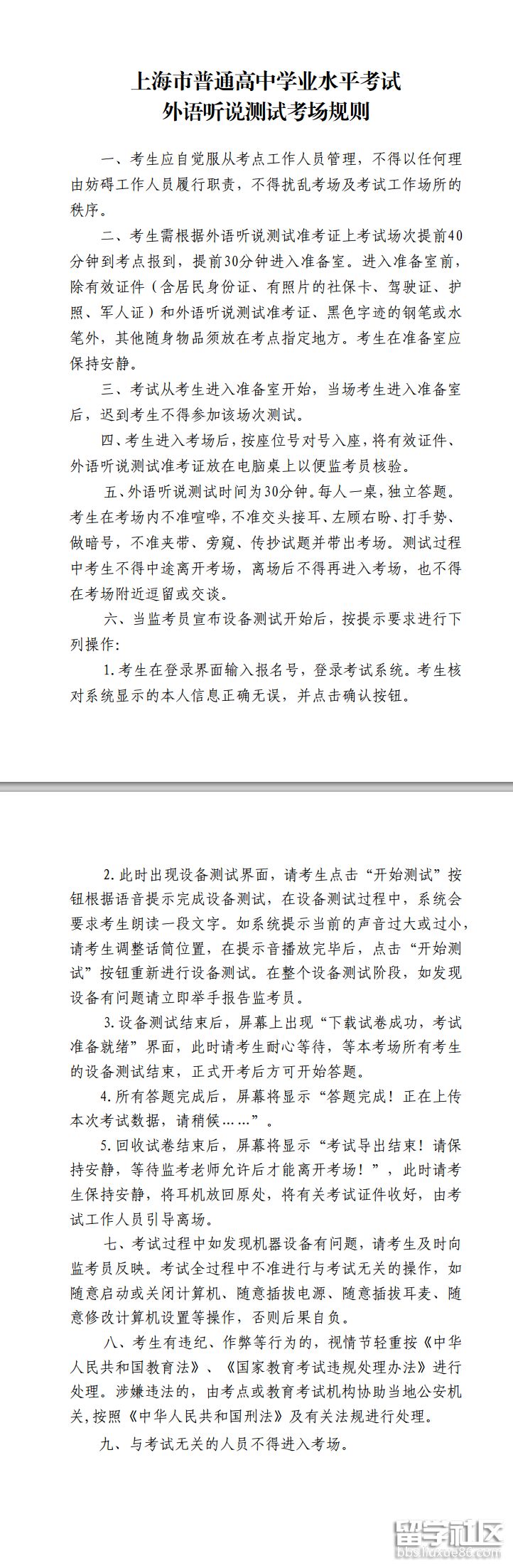 上海市普通高中学业水平考试
外语听说测试考场规则

一、考生应自觉服从考点工作人员管理，不得以任何理由妨碍工作人员履行职责，不得扰乱考场及考试工作场所的秩序。

二、考生需根据外语听说测试准考证上考试场次提前40分钟到考点报到，提前30分钟进入准备室。进入准备室前，除有效证件（含居民身份证、有照片的社保卡、驾驶证、护照、军人证）和外语听说测试准考证、黑色字迹的钢笔或水笔外，其他随身物品须放在考点指定地方。考生在准备室应保持安静。

三、考试从考生进入准备室开始，当场考生进入准备室后，迟到考生不得参加该场次测试。

四、考生进入考场后，按座位号对号入座，将有效证件、外语听说测试准考证放在电脑桌上以便监考员核验。

五、外语听说测试时间为30分钟。每人一桌，独立答题。考生在考场内不准喧哗，不准交头接耳、左顾右盼、打手势、做暗号，不准夹带、旁窥、传抄试题并带出考场。测试过程中考生不得中途离开考场，离场后不得再进入考场，也不得在考场附近逗留或交谈。

六、当监考员宣布设备测试开始后，按提示要求进行下列操作：

1. 考生在登录界面输入报名号，登录考试系统。考生核对系统显示的本人信息正确无误，并点击确认按钮。

2. 此时出现设备测试界面，请考生点击“开始测试”按钮根据语音提示完成设备测试，在设备测试过程中，系统会要求考生朗读一段文字。如系统提示当前的声音过大或过小，请考生调整话筒位置，在提示音播放完毕后，点击“开始测试”按钮重新进行设备测试。在整个设备测试阶段，如发现设备有问题请立即举手报告监考员。

3. 设备测试结束后，屏幕上出现“下载试卷成功，考试准备就绪”界面，此时请考生耐心等待，等本考场所有考生的设备测试结束，正式开考后方可开始答题。

4. 所有答题完成后，屏幕将显示“答题完成！正在上传本次考试数据，请稍候……”。

5. 回收试卷结束后，屏幕将显示“考试导出结束！请保持安静，等待监考老师允许后才能离开考场！”，此时请考生保持安静，将耳机放回原处，将有关考试证件收好，由考试工作人员引导离场。

七、考试过程中如发现机器设备有问题，请考生及时向监考员反映。考试全过程中不准进行与考试无关的操作，如随意启动或关闭计算机、随意插拔电源、随意插拔耳麦、随意修改计算机设置等操作，否则后果自负。

八、考生有违纪、作弊等行为的，视情节轻重按《中华人民共和国教育法》、《国家教育考试违规处理办法》进行处理。涉嫌违法的，由考点或教育考试机构协助当地公安机关，按照《中华人民共和国刑法》及有关法规进行处理。

九、与考试无关的人员不得进入考场。

留学社区
bbs.liuxue86.com